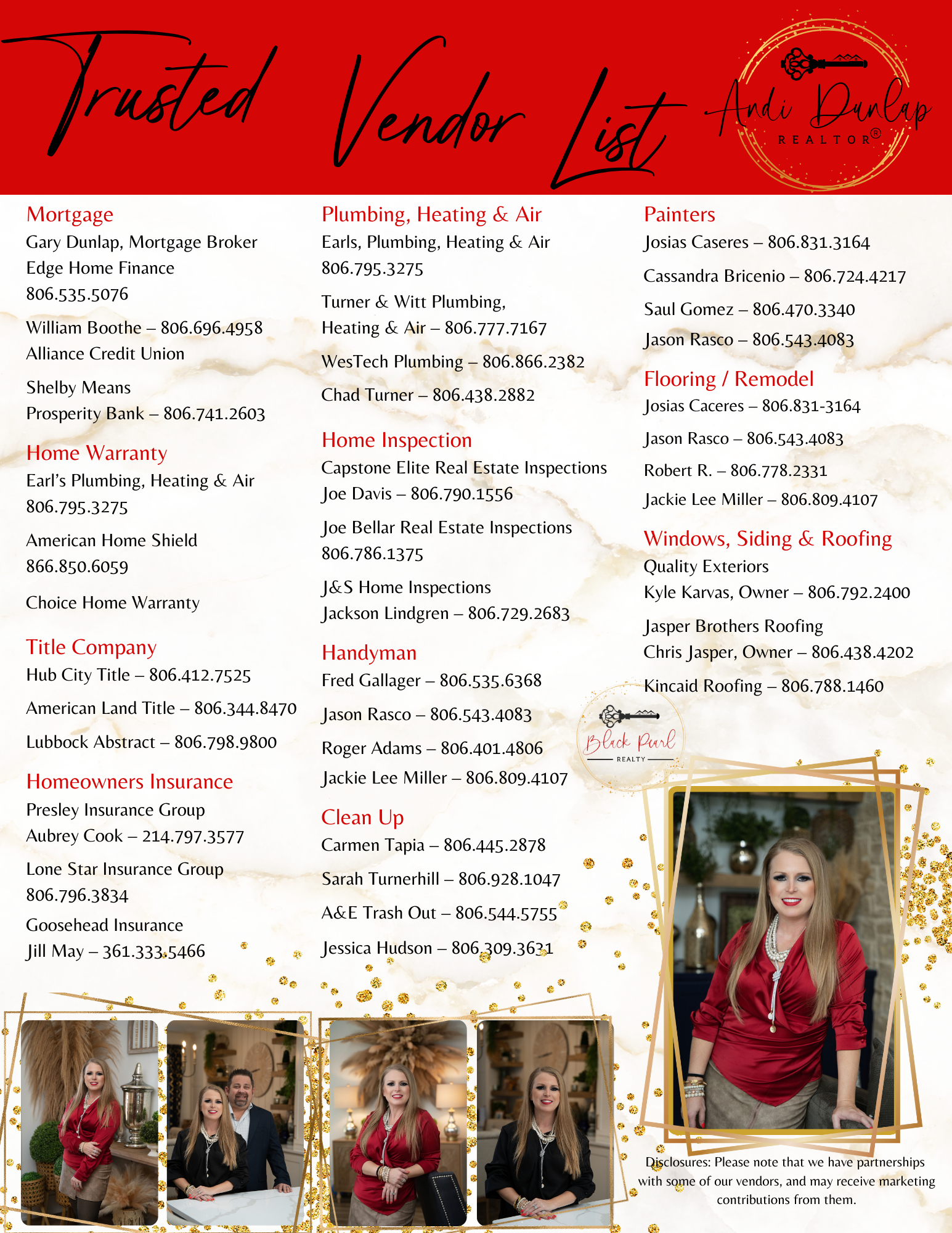 Trusted Vendor List

Andi Dunlap REALTOR®

Mortgage
Gary Dunlap, Mortgage Broker
Edge Home Finance
806.535.5076

William Boothe – 806.696.4958
Alliance Credit Union

Shelby Means
Prosperity Bank – 806.741.2603

Home Warranty
Earl's Plumbing, Heating & Air
806.795.3275

American Home Shield
866.850.6059

Choice Home Warranty

Title Company
Hub City Title – 806.412.7525

American Land Title – 806.344.8470

Lubbock Abstract – 806.798.9800

Homeowners Insurance
Presley Insurance Group
Aubrey Cook – 214.797.3577

Lone Star Insurance Group
806.796.3834

Goosehead Insurance
Jill May – 361.333.5466

Plumbing, Heating & Air
Earls, Plumbing, Heating & Air
806.795.3275

Turner & Witt Plumbing, Heating & Air – 806.777.7167

WesTech Plumbing – 806.866.2382

Chad Turner – 806.438.2882

Home Inspection
Capstone Elite Real Estate Inspections
Joe Davis – 806.790.1556

Joe Bellar Real Estate Inspections
806.786.1375

J&S Home Inspections
Jackson Lindgren – 806.729.2683

Handyman
Fred Gallager – 806.535.6368

Jason Rasco – 806.543.4083

Roger Adams – 806.401.4806

Jackie Lee Miller – 806.809.4107

Clean Up
Carmen Tapia – 806.445.2878

Sarah Turnerhill – 806.928.1047

A&E Trash Out – 806.544.5755

Jessica Hudson – 806.309.3631

Painters
Josias Caseres – 806.831.3164

Cassandra Bricenio – 806.724.4217

Saul Gomez – 806.470.3340

Jason Rasco – 806.543.4083

Flooring / Remodel
Josias Caceres – 806.831-3164

Jason Rasco – 806.543.4083

Robert R. – 806.778.2331

Jackie Lee Miller – 806.809.4107

Windows, Siding & Roofing
Quality Exteriors
Kyle Karvas, Owner – 806.792.2400

Jasper Brothers Roofing
Chris Jasper, Owner – 806.438.4202

Kincaid Roofing – 806.788.1460

Black Pearl REALTY

Disclosures: Please note that we have partnerships with some of our vendors, and may receive marketing contributions from them.